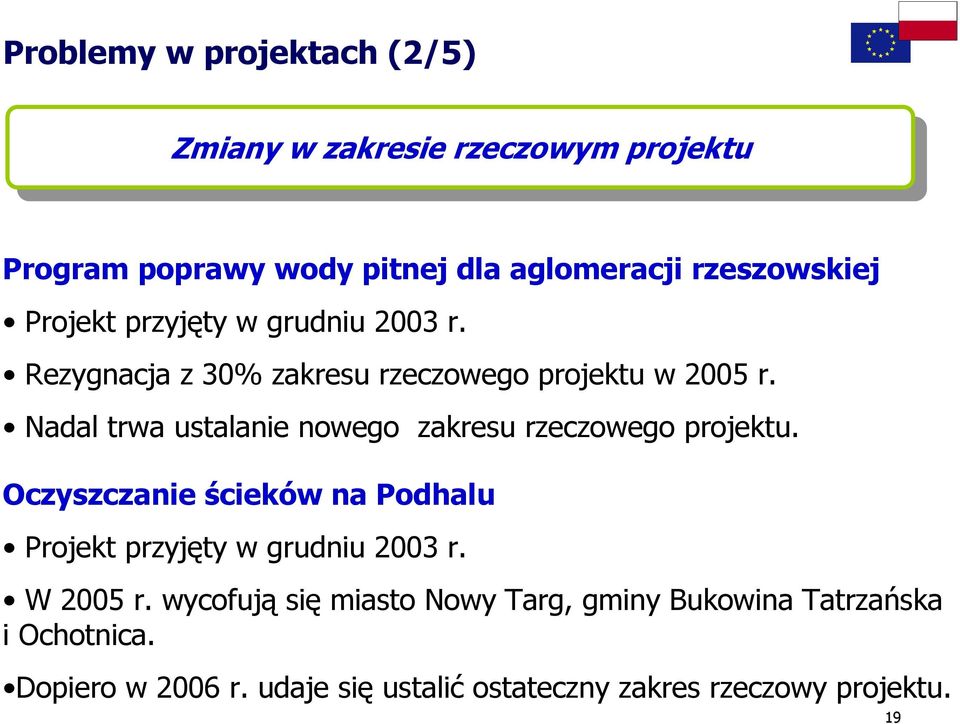 Problemy w projektach (2/5)

Zmiany w zakresie rzeczowym projektu

Program poprawy wody pitnej dla aglomeracji rzeszowskiej

• Projekt przyjęty w grudniu 2003 r.

• Rezygnacja z 30% zakresu rzeczowego projektu w 2005 r.

• Nadal trwa ustalanie nowego zakresu rzeczowego projektu.

Oczyszczanie ścieków na Podhalu

• Projekt przyjęty w grudniu 2003 r.

• W 2005 r. wycofują się miasto Nowy Targ, gminy Bukowina Tatrzańska i Ochotnica.

•Dopiero w 2006 r. udaje się ustalić ostateczny zakres rzeczowy projektu.

19